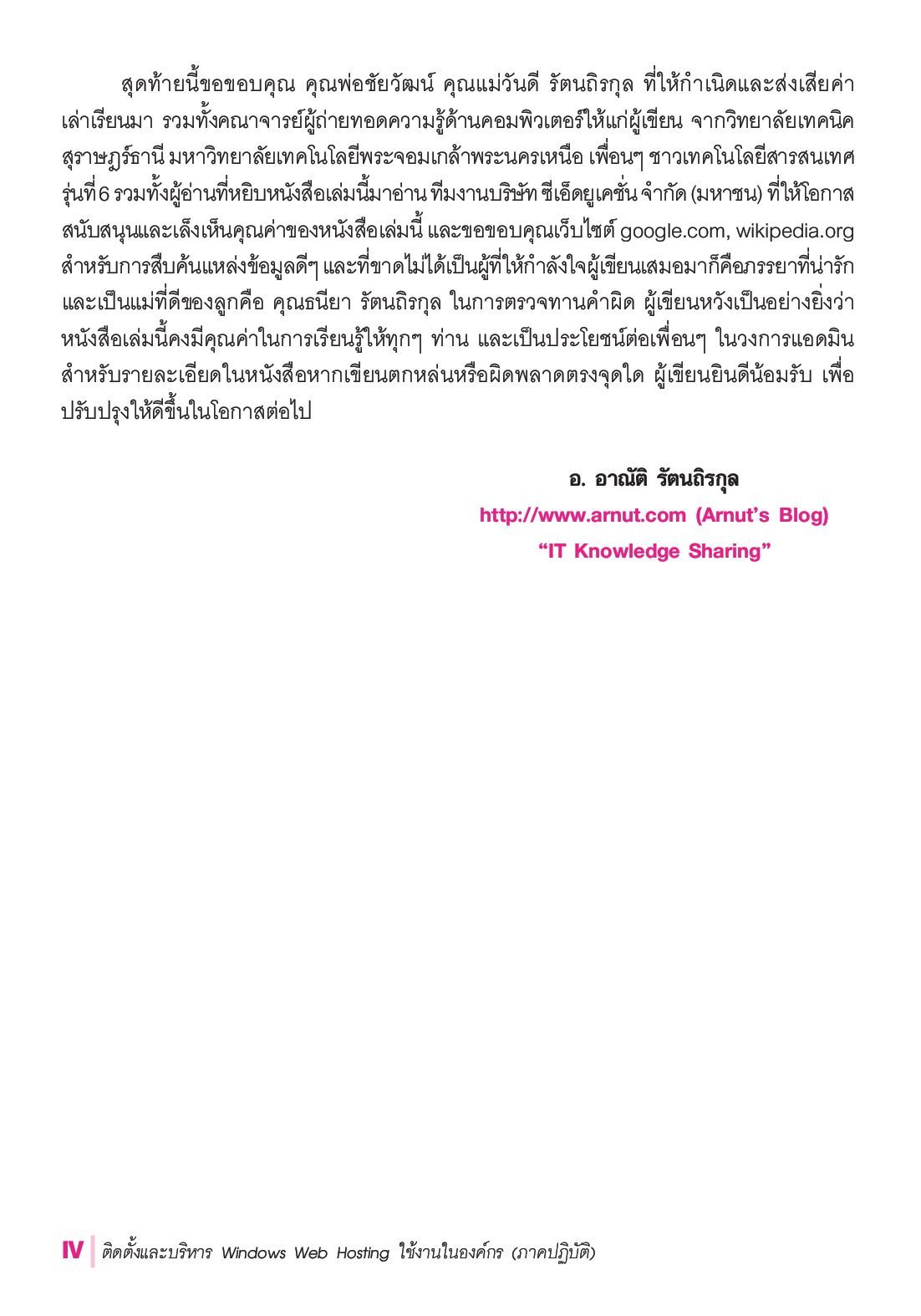 สุดท้ายนี้ขอขอบคุณ คุณพ่อชัยวัฒน์ คุณแม่วันดี รัตนถิรกุล ที่ให้กำเนิดและส่งเสียค่าเล่าเรียนมา รวมทั้งคณาจารย์ผู้ถ่ายทอดความรู้ด้านคอมพิวเตอร์ให้แก่ผู้เขียน จากวิทยาลัยเทคนิคสุราษฎร์ธานี มหาวิทยาลัยเทคโนโลยีพระจอมเกล้าพระนครเหนือ เพื่อนๆ ชาวเทคโนโลยีสารสนเทศ รุ่นที่ 6 รวมทั้งผู้อ่านที่หยิบหนังสือเล่มนี้มาอ่าน ทีมงานบริษัท ซีเอ็ดยูเคชั่น จำกัด (มหาชน) ที่ให้โอกาสสนับสนุนและเล็งเห็นคุณค่าของหนังสือเล่มนี้ และขอขอบคุณเว็บไซต์ google.com, wikipedia.org สำหรับการสืบค้นแหล่งข้อมูลดีๆ และที่ขาดไม่ได้เป็นผู้ที่ให้กำลังใจผู้เขียนเสมอมาก็คือภรรยาที่น่ารักและเป็นแม่ที่ดีของลูกคือ คุณธนียา รัตนถิรกุล ในการตรวจทานคำผิด ผู้เขียนหวังเป็นอย่างยิ่งว่าหนังสือเล่มนี้คงมีคุณค่าในการเรียนรู้ให้ทุกๆ ท่าน และเป็นประโยชน์ต่อเพื่อนๆ ในวงการแอดมิน สำหรับรายละเอียดในหนังสือหากเขียนตกหล่นหรือผิดพลาดตรงจุดใด ผู้เขียนยินดีน้อมรับ เพื่อปรับปรุงให้ดีขึ้นในโอกาสต่อไป

อ. อาณัติ รัตนถิรกุล
http://www.arnut.com (Arnut's Blog)
"IT Knowledge Sharing"

IV ติดตั้งและบริหาร Windows Web Hosting ใช้งานในองค์กร (ภาคปฏิบัติ)